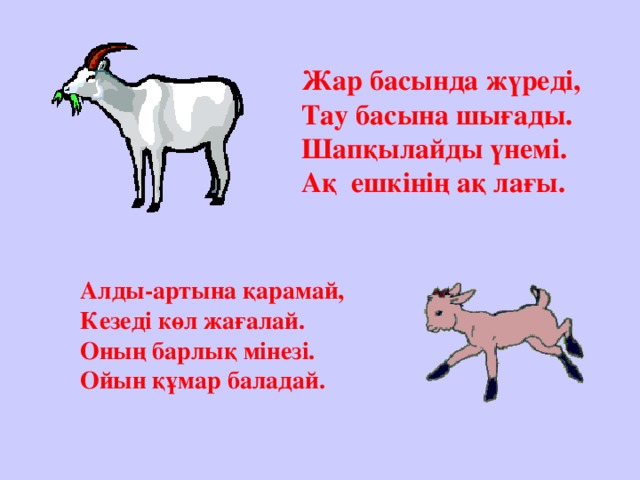 Жар басында жүреді,
Тау басына шығады.
Шапқылайды үнемі.
Ақ ешкінің ақ лағы.

Алды-артына қарамай,
Кезеді көл жағалай.
Оның барлық мінезі.
Ойын құмар баладай.